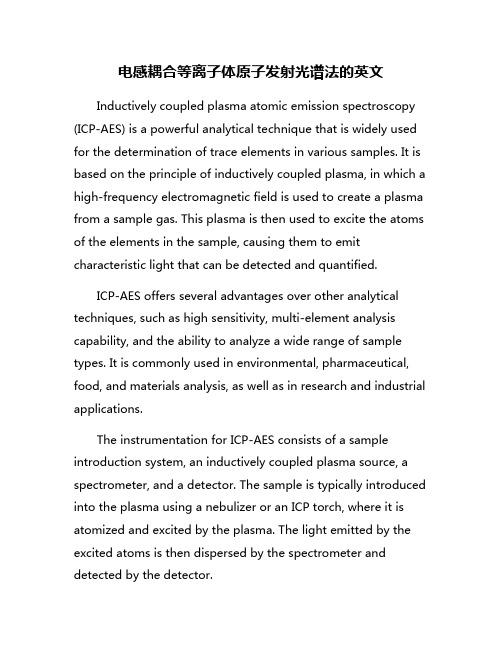 电感耦合等离子体原子发射光谱法的英文

Inductively coupled plasma atomic emission spectroscopy (ICP-AES) is a powerful analytical technique that is widely used for the determination of trace elements in various samples. It is based on the principle of inductively coupled plasma, in which a high-frequency electromagnetic field is used to create a plasma from a sample gas. This plasma is then used to excite the atoms of the elements in the sample, causing them to emit characteristic light that can be detected and quantified.

ICP-AES offers several advantages over other analytical techniques, such as high sensitivity, multi-element analysis capability, and the ability to analyze a wide range of sample types. It is commonly used in environmental, pharmaceutical, food, and materials analysis, as well as in research and industrial applications.

The instrumentation for ICP-AES consists of a sample introduction system, an inductively coupled plasma source, a spectrometer, and a detector. The sample is typically introduced into the plasma using a nebulizer or an ICP torch, where it is atomized and excited by the plasma. The light emitted by the excited atoms is then dispersed by the spectrometer and detected by the detector.